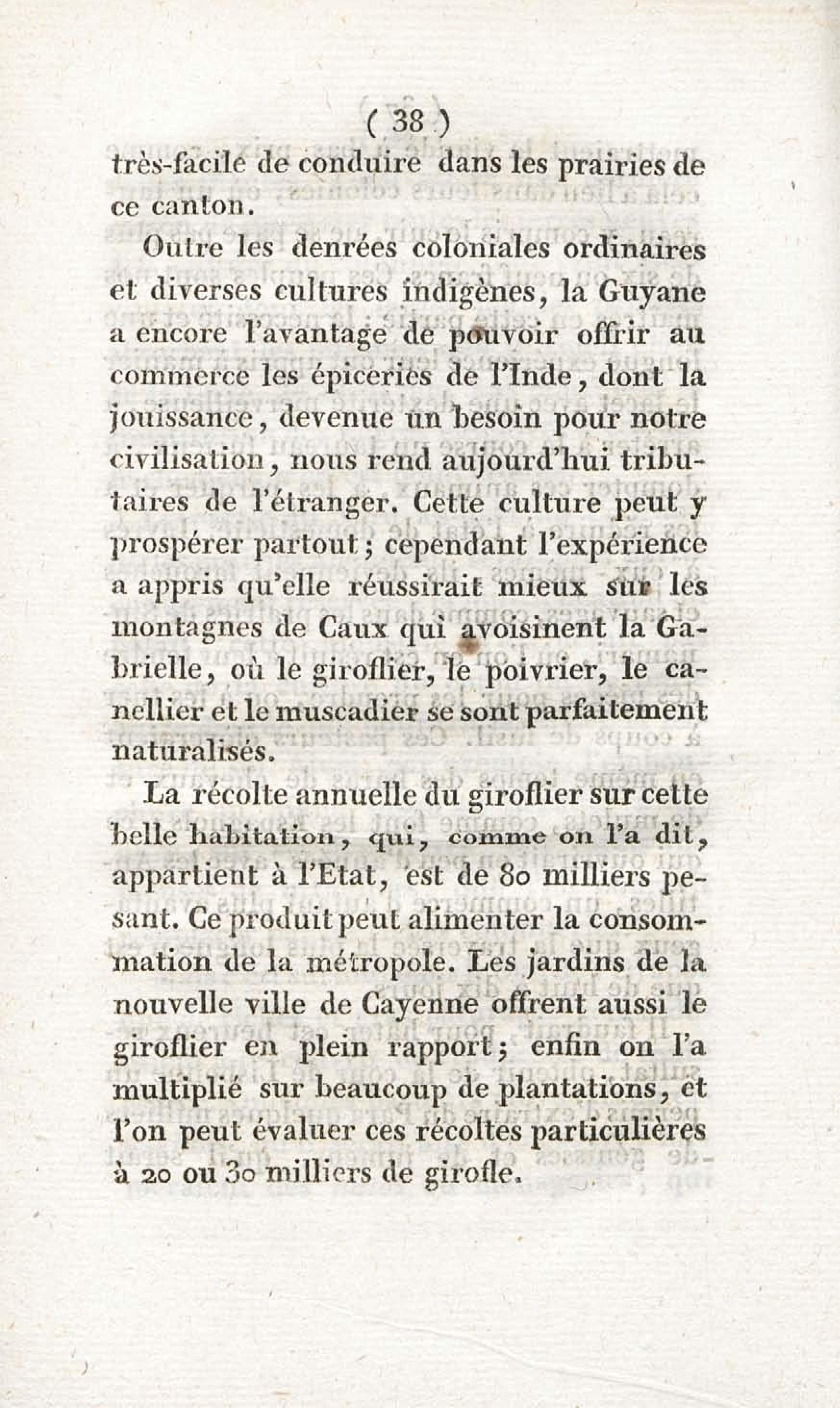 ( 38 )

très-facile de conduire dans les prairies de ce canton.

Outre les denrées coloniales ordinaires et diverses cultures indigènes, la Guyane a encore l'avantage de pouvoir offrir au commerce les épiceries de l'Inde, dont la jouissance, devenue un besoin pour notre civilisation, nous rend aujourd'hui tributaires de l'étranger. Cette culture peut y prospérer partout; cependant l'expérience a appris qu'elle réussirait mieux sur les montagnes de Caux qui avoisinent la Gabrielle, où le giroflier, le poivrier, le canellier et le muscadier se sont parfaitement naturalisés.

La récolte annuelle du giroflier sur cette belle habitation, qui, comme on l'a dit, appartient à l'Etat, est de 80 milliers pesant. Ce produit peut alimenter la consommation de la métropole. Les jardins de la nouvelle ville de Cayenne offrent aussi le giroflier en plein rapport; enfin on l'a multiplié sur beaucoup de plantations, et l'on peut évaluer ces récoltes particulières à 20 ou 30 milliers de girofle.